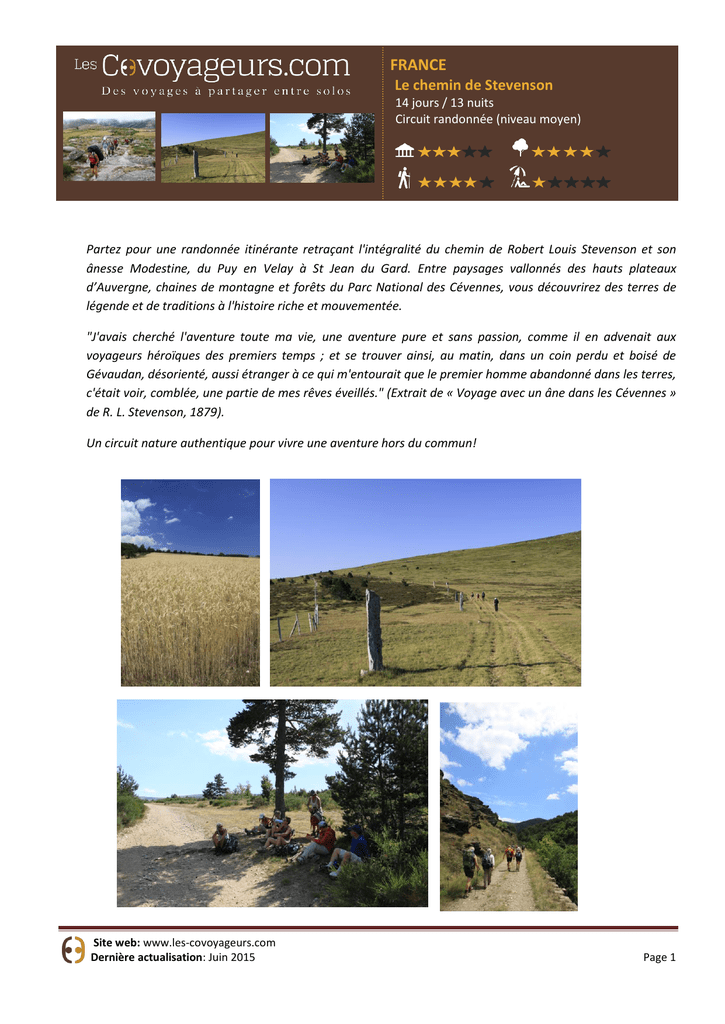 Les Covoyageurs.com
Des voyages à partager entre solos

FRANCE
Le chemin de Stevenson
14 jours / 13 nuits
Circuit randonnée (niveau moyen)

Partez pour une randonnée itinérante retraçant l'intégralité du chemin de Robert Louis Stevenson et son ânesse Modestine, du Puy en Velay à St Jean du Gard. Entre paysages vallonnés des hauts plateaux d'Auvergne, chaines de montagne et forêts du Parc National des Cévennes, vous découvrirez des terres de légende et de traditions à l'histoire riche et mouvementée.

"J'avais cherché l'aventure toute ma vie, une aventure pure et sans passion, comme il en advenait aux voyageurs héroïques des premiers temps ; et se trouver ainsi, au matin, dans un coin perdu et boisé de Gévaudan, désorienté, aussi étranger à ce qui m'entourait que le premier homme abandonné dans les terres, c'était voir, comblée, une partie de mes rêves éveillés." (Extrait de « Voyage avec un âne dans les Cévennes » de R. L. Stevenson, 1879).

Un circuit nature authentique pour vivre une aventure hors du commun!

Site web: www.les-covoyageurs.com
Dernière actualisation: Juin 2015
Page 1